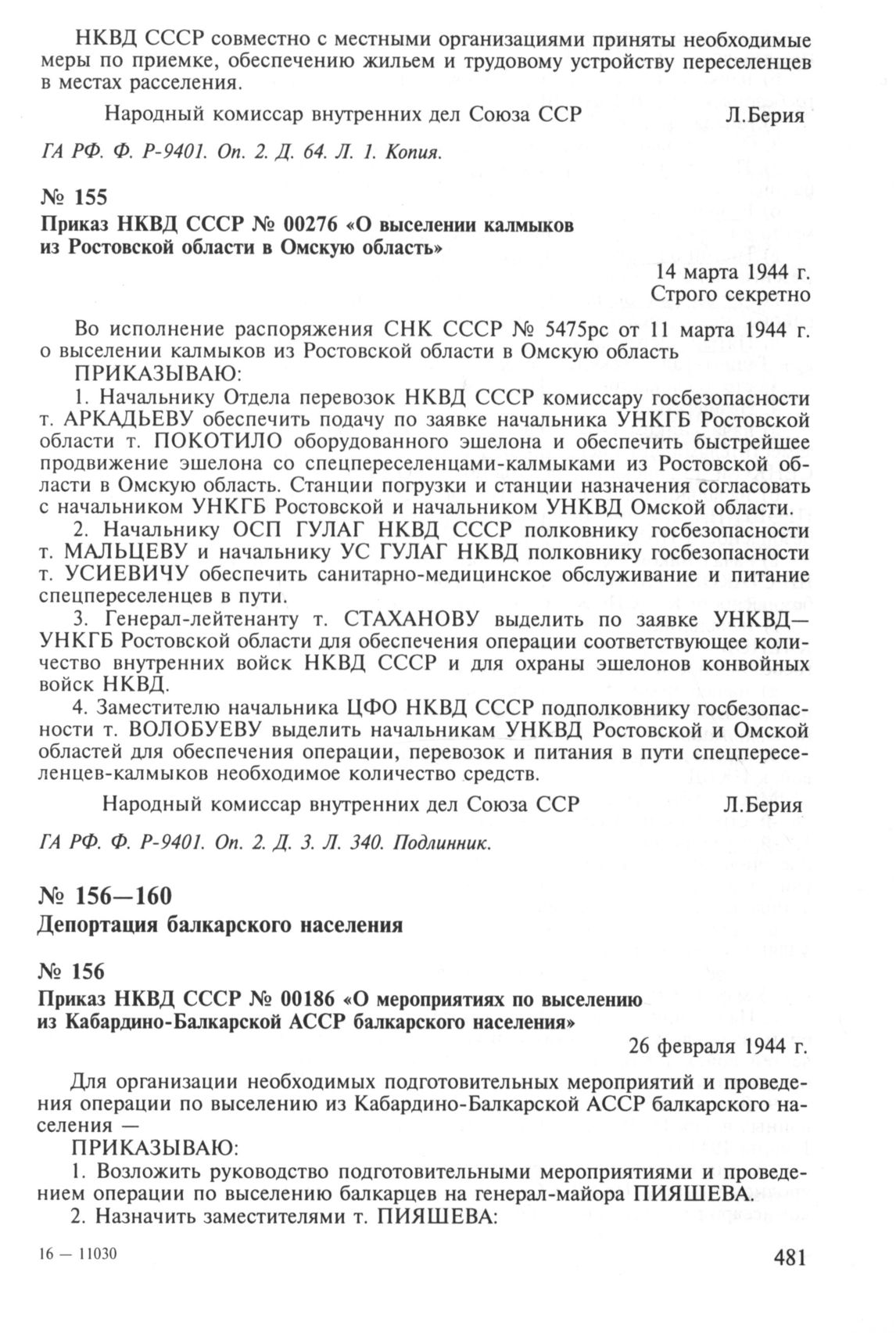 НКВД СССР совместно с местными организациями приняты необходимые меры по приемке, обеспечению жильем и трудовому устройству переселенцев в местах расселения.

Народный комиссар внутренних дел Союза ССР Л.Берия

ГА РФ. Ф. Р-9401. Оп. 2. Д. 64. Л. 1. Копия.

№ 155
Приказ НКВД СССР № 00276 «О выселении калмыков из Ростовской области в Омскую область»

14 марта 1944 г.
Строго секретно

Во исполнение распоряжения СНК СССР № 5475рс от 11 марта 1944 г. о выселении калмыков из Ростовской области в Омскую область

ПРИКАЗЫВАЮ:

1. Начальнику Отдела перевозок НКВД СССР комиссару госбезопасности т. АРКАДЬЕВУ обеспечить подачу по заявке начальника УНКГБ Ростовской области т. ПОКОТИЛО оборудованного эшелона и обеспечить быстрейшее продвижение эшелона со спецпереселенцами-калмыками из Ростовской области в Омскую область. Станции погрузки и станции назначения согласовать с начальником УНКГБ Ростовской и начальником УНКВД Омской области.

2. Начальнику ОСП ГУЛАГ НКВД СССР полковнику госбезопасности т. МАЛЬЦЕВУ и начальнику УС ГУЛАГ НКВД полковнику госбезопасности т. УСИЕВИЧУ обеспечить санитарно-медицинское обслуживание и питание спецпереселенцев в пути.

3. Генерал-лейтенанту т. СТАХАНОВУ выделить по заявке УНКВД—УНКГБ Ростовской области для обеспечения операции соответствующее количество внутренних войск НКВД СССР и для охраны эшелонов конвойных войск НКВД.

4. Заместителю начальника ЦФО НКВД СССР подполковнику госбезопасности т. ВОЛОБУЕВУ выделить начальникам УНКВД Ростовской и Омской областей для обеспечения операции, перевозок и питания в пути спецпереселенцев-калмыков необходимое количество средств.

Народный комиссар внутренних дел Союза ССР Л.Берия

ГА РФ. Ф. Р-9401. Оп. 2. Д. 3. Л. 340. Подлинник.

№ 156—160
Депортация балкарского населения

№ 156
Приказ НКВД СССР № 00186 «О мероприятиях по выселению из Кабардино-Балкарской АССР балкарского населения»

26 февраля 1944 г.

Для организации необходимых подготовительных мероприятий и проведения операции по выселению из Кабардино-Балкарской АССР балкарского населения —

ПРИКАЗЫВАЮ:

1. Возложить руководство подготовительными мероприятиями и проведением операции по выселению балкарцев на генерал-майора ПИЯШЕВА.

2. Назначить заместителями т. ПИЯШЕВА:

16 — 11030

481